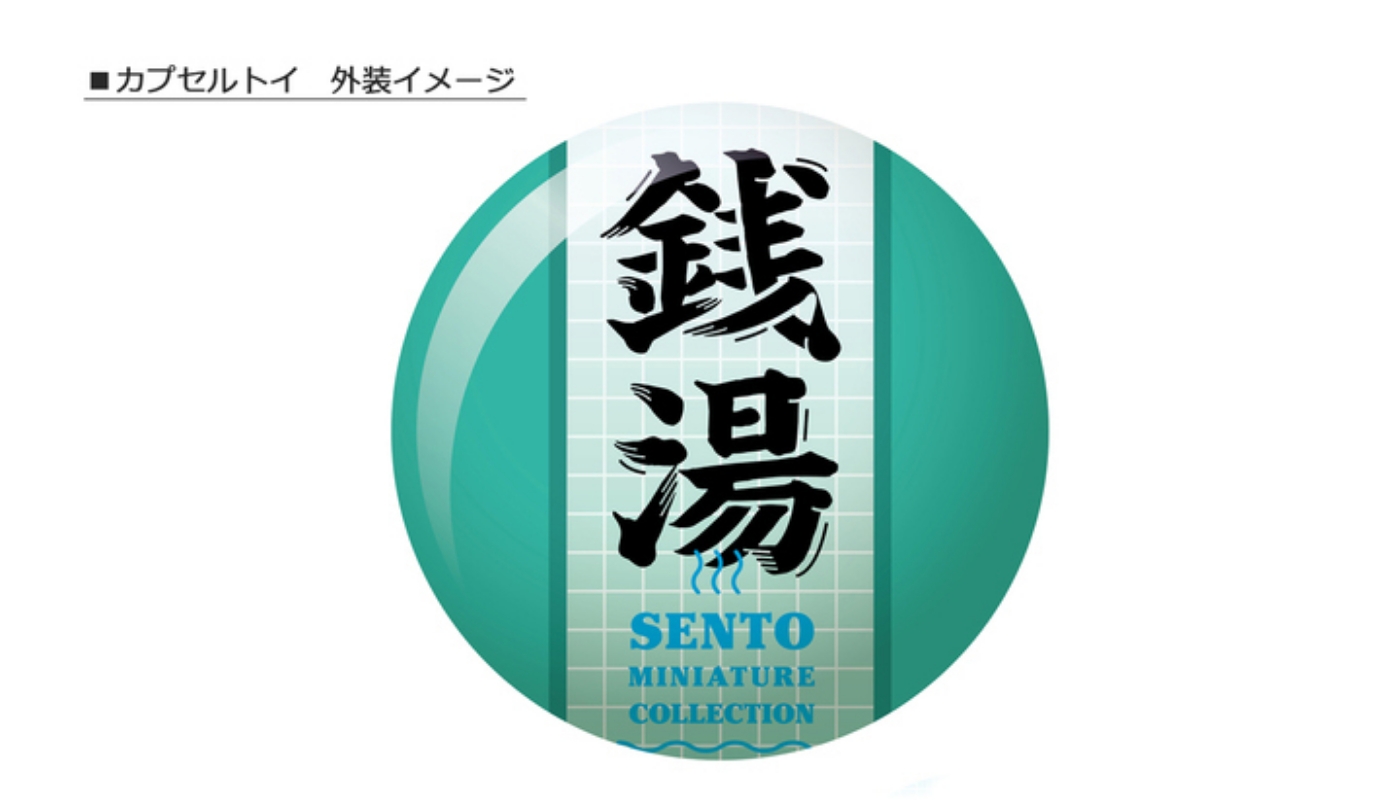 ■カプセルトイ　外装イメージ

銭湯

SENTO
MINIATURE
COLLECTION